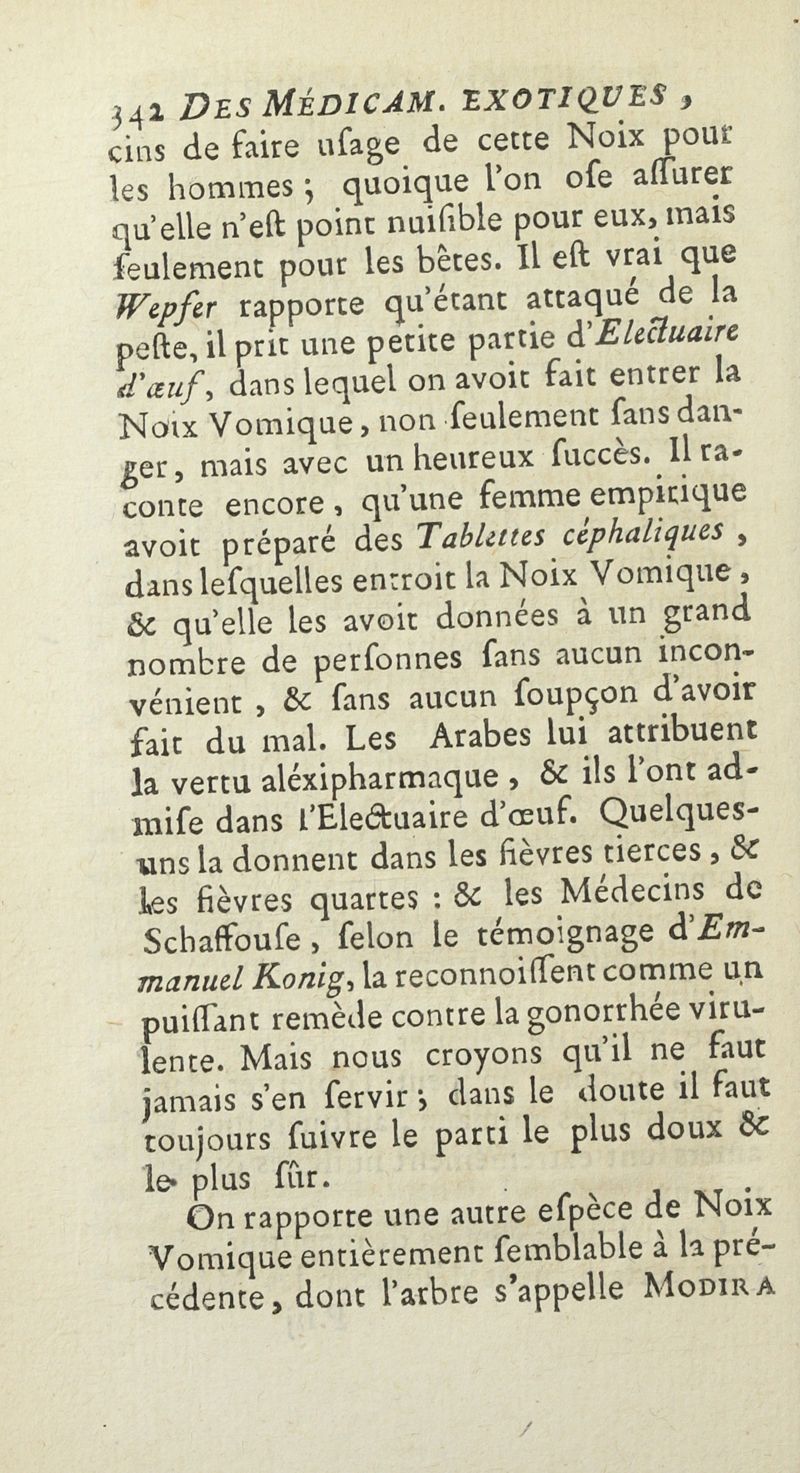 342 DES MÉDICAM. EXOTIQUES,
cins de faire usage de cette Noix pour les hommes ; quoique l'on ose assurer qu'elle n'est point nuisible pour eux, mais seulement pour les bêtes. Il est vrai que Wepfer rapporte qu'étant attaqué de la peste, il prit une petite partie d'Electuaire d'œuf, dans lequel on avoit fait entrer la Noix Vomique, non seulement sans danger, mais avec un heureux succès. Il raconte encore, qu'une femme empirique avoit préparé des Tablettes céphaliques, dans lesquelles entroit la Noix Vomique, & qu'elle les avoit données à un grand nombre de personnes sans aucun inconvénient, & sans aucun soupçon d'avoir fait du mal. Les Arabes lui attribuent la vertu aléxipharmaque, & ils l'ont admise dans l'Electuaire d'œuf. Quelques-uns la donnent dans les fièvres tierces, & les fièvres quartes : & les Médecins de Schaffouse, selon le témoignage d'Emmanuel Konig, la reconnoissent comme un puissant remède contre la gonorrhée virulente. Mais nous croyons qu'il ne faut jamais s'en servir ; dans le doute il faut toujours suivre le parti le plus doux & le plus sûr.

On rapporte une autre espèce de Noix Vomique entièrement semblable à la précédente, dont l'arbre s'appelle MODIRA